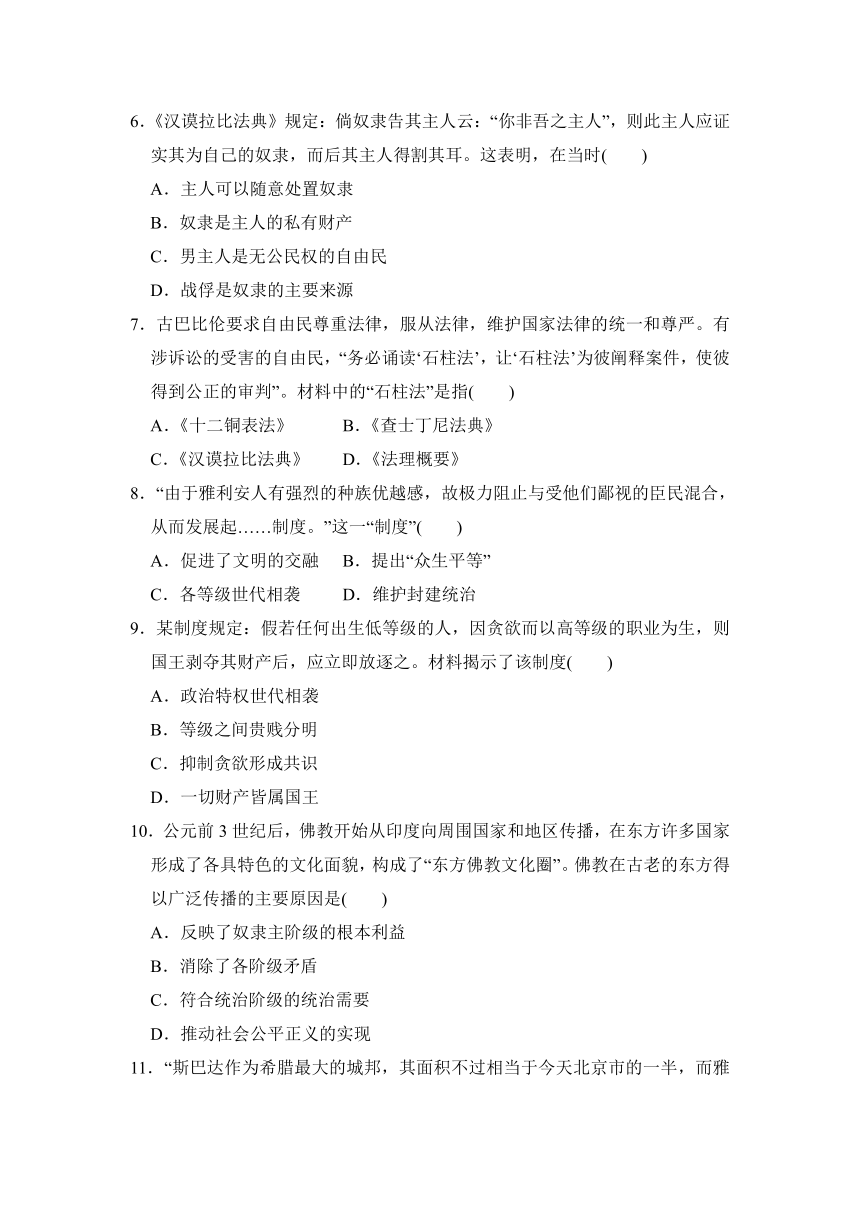 6.《汉谟拉比法典》规定：倘奴隶告其主人云：“你非吾之主人”，则此主人应证实其为自己的奴隶，而后其主人得割其耳。这表明，在当时(　　)

A．主人可以随意处置奴隶

B．奴隶是主人的私有财产

C．男主人是无公民权的自由民

D．战俘是奴隶的主要来源

7．古巴比伦要求自由民尊重法律，服从法律，维护国家法律的统一和尊严。有涉诉讼的受害的自由民，“务必诵读‘石柱法’，让‘石柱法’为彼阐释案件，使彼得到公正的审判”。材料中的“石柱法”是指(　　)

A．《十二铜表法》　　B．《查士丁尼法典》

C．《汉谟拉比法典》　　D．《法理概要》

8．“由于雅利安人有强烈的种族优越感，故极力阻止与受他们鄙视的臣民混合，从而发展起……制度。”这一“制度”(　　)

A．促进了文明的交融　B．提出“众生平等”

C．各等级世代相袭　　D．维护封建统治

9．某制度规定：假若任何出生低等级的人，因贪欲而以高等级的职业为生，则国王剥夺其财产后，应立即放逐之。材料揭示了该制度(　　)

A．政治特权世代相袭

B．等级之间贵贱分明

C．抑制贪欲形成共识

D．一切财产皆属国王

10．公元前 3 世纪后，佛教开始从印度向周围国家和地区传播，在东方许多国家形成了各具特色的文化面貌，构成了“东方佛教文化圈”。佛教在古老的东方得以广泛传播的主要原因是(　　)

A．反映了奴隶主阶级的根本利益

B．消除了各阶级矛盾

C．符合统治阶级的统治需要

D．推动社会公平正义的实现

11．“斯巴达作为希腊最大的城邦，其面积不过相当于今天北京市的一半，而雅